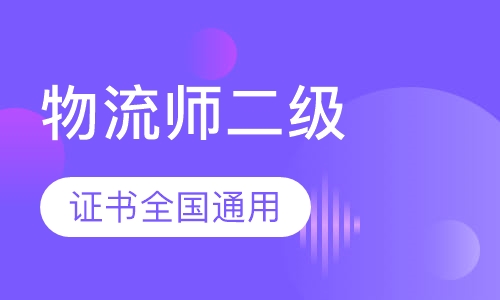 物流师二级

证书全国通用